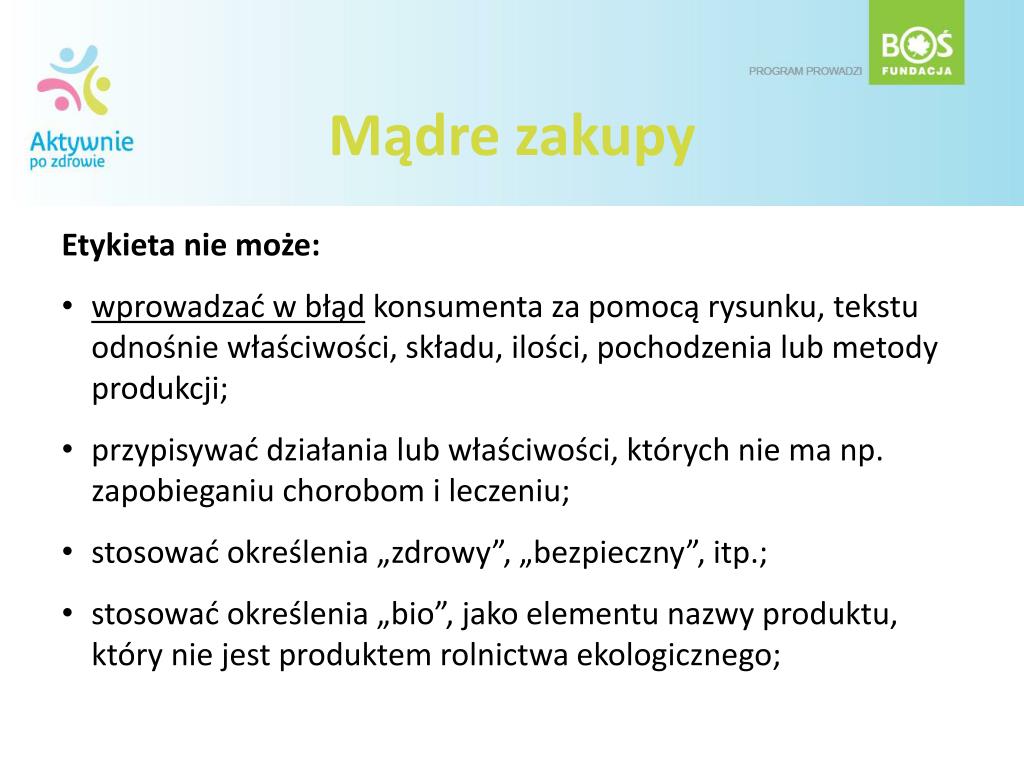 Aktywnie po zdrowie

PROGRAM PROWADZI

BOŚ FUNDACJA

Mądre zakupy

Etykieta nie może:

• wprowadzać w błąd konsumenta za pomocą rysunku, tekstu odnośnie właściwości, składu, ilości, pochodzenia lub metody produkcji;

• przypisywać działania lub właściwości, których nie ma np. zapobieganiu chorobom i leczeniu;

• stosować określenia „zdrowy”, „bezpieczny”, itp.;

• stosować określenia „bio”, jako elementu nazwy produktu, który nie jest produktem rolnictwa ekologicznego;